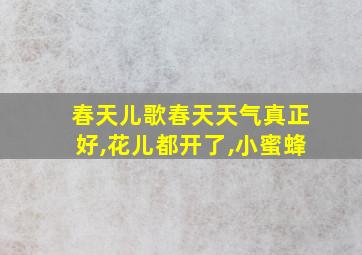 春天儿歌春天天气真正好,花儿都开了,小蜜蜂